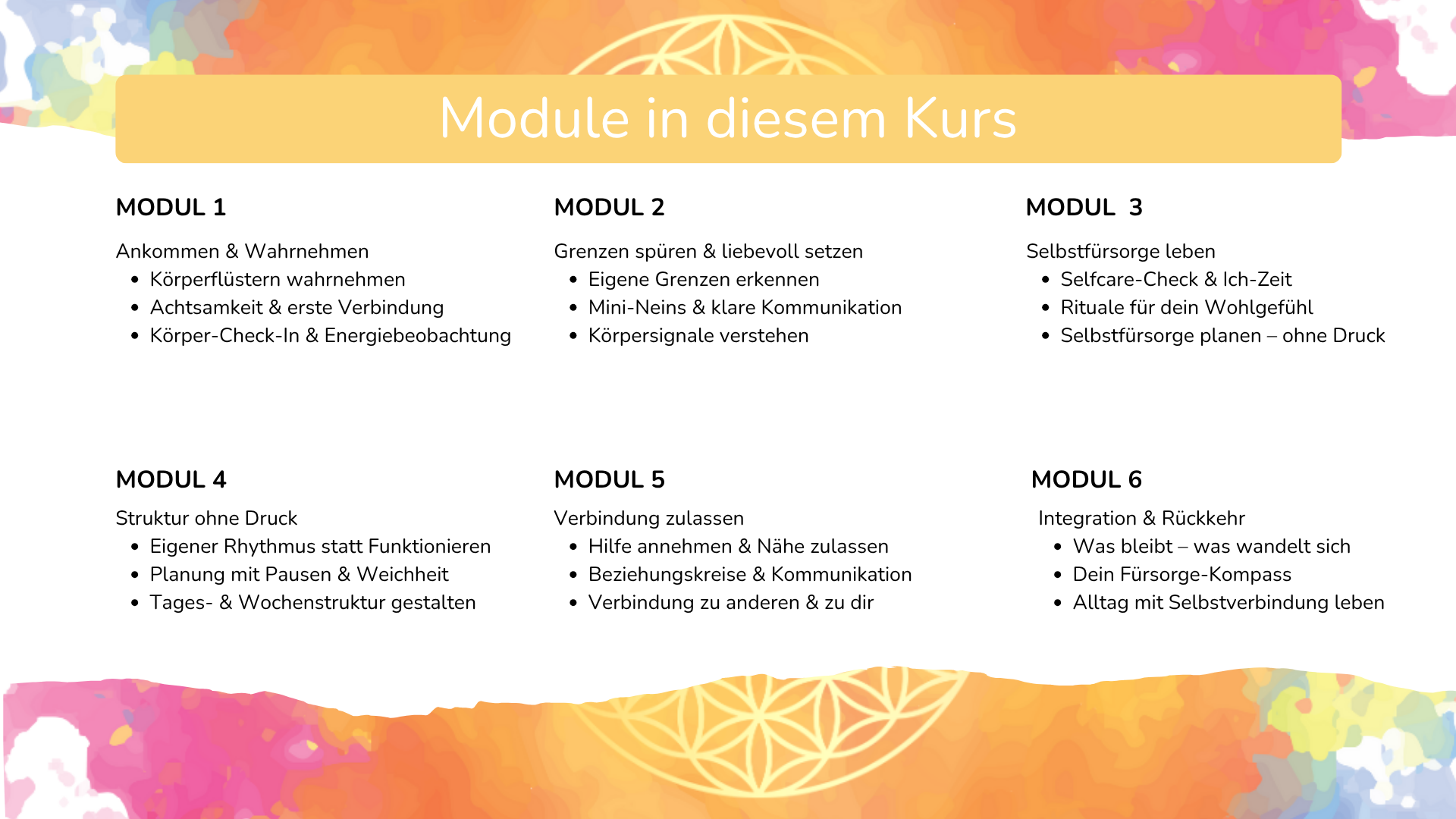 Module in diesem Kurs

MODUL 1

Ankommen & Wahrnehmen
- Körperflüstern wahrnehmen
- Achtsamkeit & erste Verbindung
- Körper-Check-In & Energiebeobachtung

MODUL 2

Grenzen spüren & liebevoll setzen
- Eigene Grenzen erkennen
- Mini-Neins & klare Kommunikation
- Körpersignale verstehen

MODUL 3

Selbstfürsorge leben
- Selfcare-Check & Ich-Zeit
- Rituale für dein Wohlgefühl
- Selbstfürsorge planen – ohne Druck

MODUL 4

Struktur ohne Druck
- Eigener Rhythmus statt Funktionieren
- Planung mit Pausen & Weichheit
- Tages- & Wochenstruktur gestalten

MODUL 5

Verbindung zulassen
- Hilfe annehmen & Nähe zulassen
- Beziehungskreise & Kommunikation
- Verbindung zu anderen & zu dir

MODUL 6

Integration & Rückkehr
- Was bleibt – was wandelt sich
- Dein Fürsorge-Kompass
- Alltag mit Selbstverbindung leben